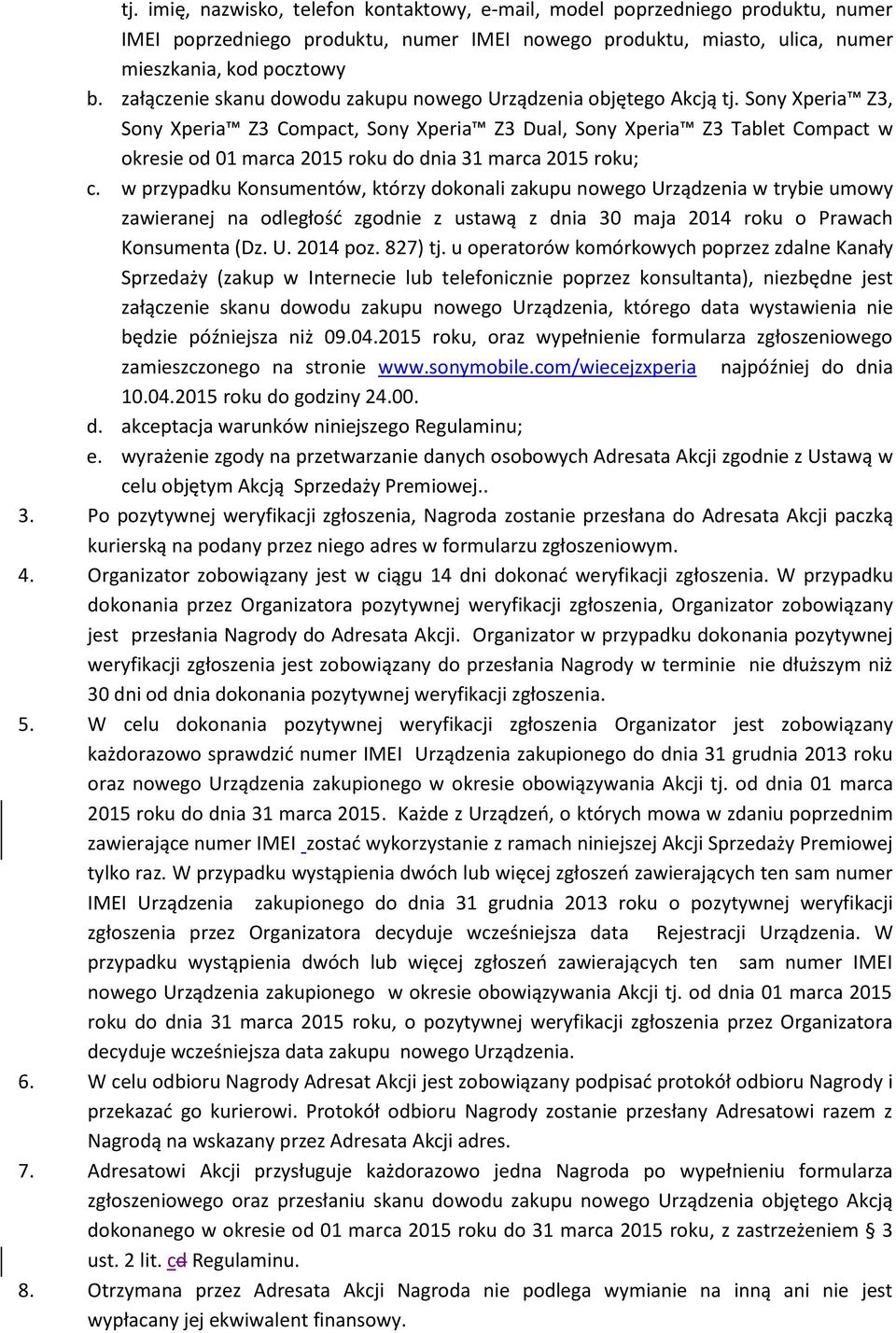 tj. imię, nazwisko, telefon kontaktowy, e-mail, model poprzedniego produktu, numer IMEI poprzedniego produktu, numer IMEI nowego produktu, miasto, ulica, numer mieszkania, kod pocztowy

b. załączenie skanu dowodu zakupu nowego Urządzenia objętego Akcją tj. Sony Xperia™ Z3, Sony Xperia™ Z3 Compact, Sony Xperia™ Z3 Dual, Sony Xperia™ Z3 Tablet Compact w okresie od 01 marca 2015 roku do dnia 31 marca 2015 roku;

c. w przypadku Konsumentów, którzy dokonali zakupu nowego Urządzenia w trybie umowy zawieranej na odległość zgodnie z ustawą z dnia 30 maja 2014 roku o Prawach Konsumenta (Dz. U. 2014 poz. 827) tj. u operatorów komórkowych poprzez zdalne Kanały Sprzedaży (zakup w Internecie lub telefonicznie poprzez konsultanta), niezbędne jest załączenie skanu dowodu zakupu nowego Urządzenia, którego data wystawienia nie będzie późniejsza niż 09.04.2015 roku, oraz wypełnienie formularza zgłoszeniowego zamieszczonego na stronie www.sonymobile.com/wiecejzxperia najpóźniej do dnia 10.04.2015 roku do godziny 24.00.

d. akceptacja warunków niniejszego Regulaminu;

e. wyrażenie zgody na przetwarzanie danych osobowych Adresata Akcji zgodnie z Ustawą w celu objętym Akcją Sprzedaży Premiowej..

3. Po pozytywnej weryfikacji zgłoszenia, Nagroda zostanie przesłana do Adresata Akcji paczką kurierską na podany przez niego adres w formularzu zgłoszeniowym.

4. Organizator zobowiązany jest w ciągu 14 dni dokonać weryfikacji zgłoszenia. W przypadku dokonania przez Organizatora pozytywnej weryfikacji zgłoszenia, Organizator zobowiązany jest przesłania Nagrody do Adresata Akcji. Organizator w przypadku dokonania pozytywnej weryfikacji zgłoszenia jest zobowiązany do przesłania Nagrody w terminie nie dłuższym niż 30 dni od dnia dokonania pozytywnej weryfikacji zgłoszenia.

5. W celu dokonania pozytywnej weryfikacji zgłoszenia Organizator jest zobowiązany każdorazowo sprawdzić numer IMEI Urządzenia zakupionego do dnia 31 grudnia 2013 roku oraz nowego Urządzenia zakupionego w okresie obowiązywania Akcji tj. od dnia 01 marca 2015 roku do dnia 31 marca 2015. Każde z Urządzeń, o których mowa w zdaniu poprzednim zawierające numer IMEI zostać wykorzystanie z ramach niniejszej Akcji Sprzedaży Premiowej tylko raz. W przypadku wystąpienia dwóch lub więcej zgłoszeń zawierających ten sam numer IMEI Urządzenia zakupionego do dnia 31 grudnia 2013 roku o pozytywnej weryfikacji zgłoszenia przez Organizatora decyduje wcześniejsza data Rejestracji Urządzenia. W przypadku wystąpienia dwóch lub więcej zgłoszeń zawierających ten sam numer IMEI nowego Urządzenia zakupionego w okresie obowiązywania Akcji tj. od dnia 01 marca 2015 roku do dnia 31 marca 2015 roku, o pozytywnej weryfikacji zgłoszenia przez Organizatora decyduje wcześniejsza data zakupu nowego Urządzenia.

6. W celu odbioru Nagrody Adresat Akcji jest zobowiązany podpisać protokół odbioru Nagrody i przekazać go kurierowi. Protokół odbioru Nagrody zostanie przesłany Adresatowi razem z Nagrodą na wskazany przez Adresata Akcji adres.

7. Adresatowi Akcji przysługuje każdorazowo jedna Nagroda po wypełnieniu formularza zgłoszeniowego oraz przesłaniu skanu dowodu zakupu nowego Urządzenia objętego Akcją dokonanego w okresie od 01 marca 2015 roku do 31 marca 2015 roku, z zastrzeżeniem § 3 ust. 2 lit. cd Regulaminu.

8. Otrzymana przez Adresata Akcji Nagroda nie podlega wymianie na inną ani nie jest wypłacany jej ekwiwalent finansowy.